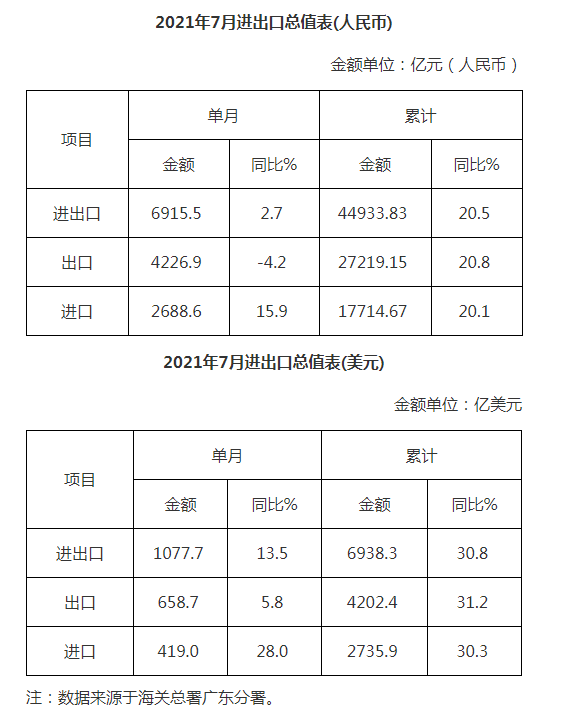 2021年7月进出口总值表(人民币)

金额单位：亿元（人民币）

| 项目 | 单月 | | 累计 | |
|---|---|---|---|---|
| | 金额 | 同比% | 金额 | 同比% |
| 进出口 | 6915.5 | 2.7 | 44933.83 | 20.5 |
| 出口 | 4226.9 | -4.2 | 27219.15 | 20.8 |
| 进口 | 2688.6 | 15.9 | 17714.67 | 20.1 |

2021年7月进出口总值表(美元)

金额单位：亿美元

| 项目 | 单月 | | 累计 | |
|---|---|---|---|---|
| | 金额 | 同比% | 金额 | 同比% |
| 进出口 | 1077.7 | 13.5 | 6938.3 | 30.8 |
| 出口 | 658.7 | 5.8 | 4202.4 | 31.2 |
| 进口 | 419.0 | 28.0 | 2735.9 | 30.3 |

注：数据来源于海关总署广东分署。